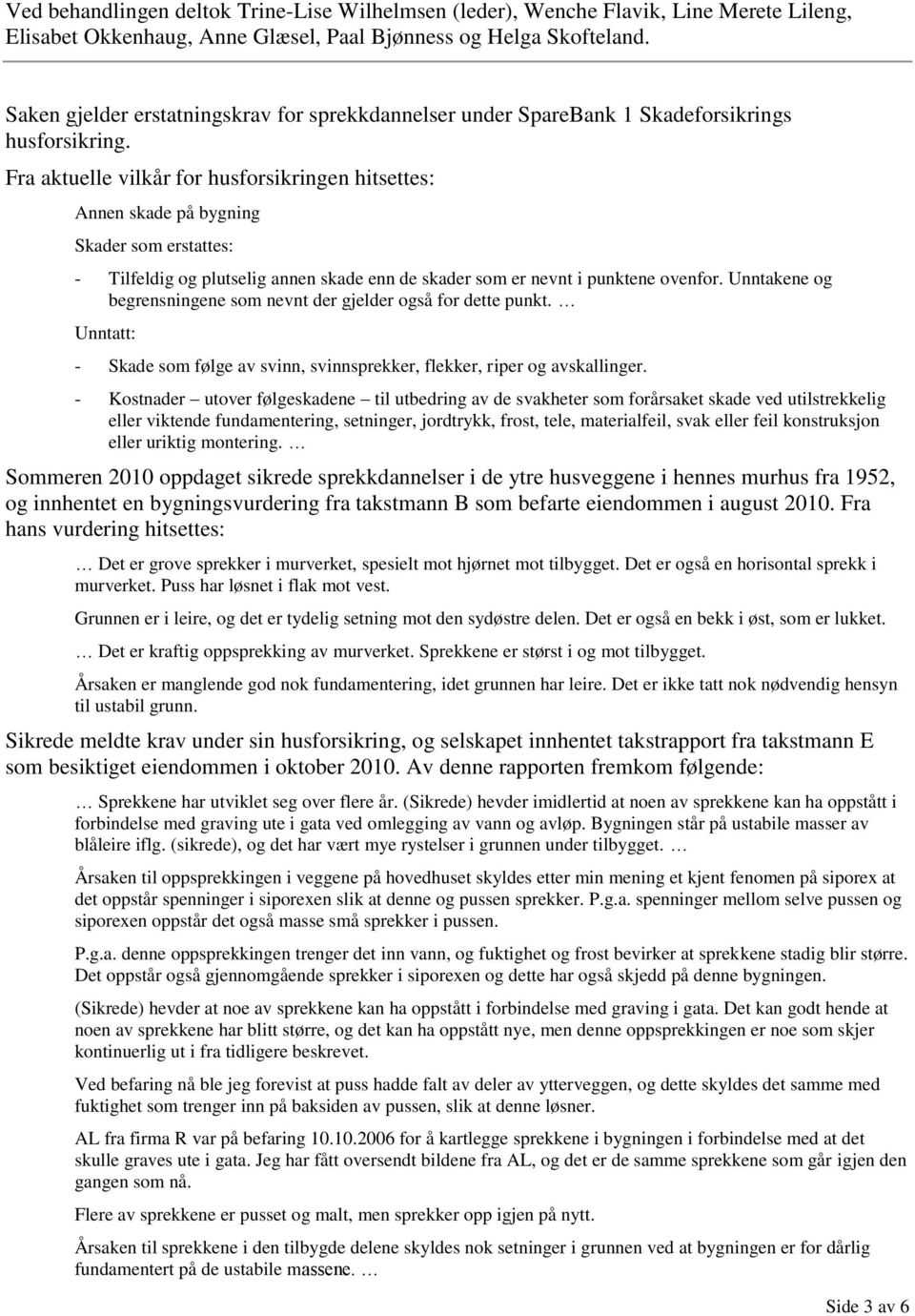 Ved behandlingen deltok Trine-Lise Wilhelmsen (leder), Wenche Flavik, Line Merete Lileng, Elisabet Okkenhaug, Anne Glæsel, Paal Bjønness og Helga Skofteland.

Saken gjelder erstatningskrav for sprekkdannelser under SpareBank 1 Skadeforsikrings husforsikring.

Fra aktuelle vilkår for husforsikringen hitsettes:

Annen skade på bygning

Skader som erstattes:

- Tilfeldig og plutselig annen skade enn de skader som er nevnt i punktene ovenfor. Unntakene og begrensningene som nevnt der gjelder også for dette punkt. …

Unntatt:

- Skade som følge av svinn, svinnsprekker, flekker, riper og avskallinger.

- Kostnader – utover følgeskadene – til utbedring av de svakheter som forårsaket skade ved utilstrekkelig eller viktende fundamentering, setninger, jordtrykk, frost, tele, materialfeil, svak eller feil konstruksjon eller uriktig montering. …

Sommeren 2010 oppdaget sikrede sprekkdannelser i de ytre husveggene i hennes murhus fra 1952, og innhentet en bygningsvurdering fra takstmann B som befarte eiendommen i august 2010. Fra hans vurdering hitsettes:

… Det er grove sprekker i murverket, spesielt mot hjørnet mot tilbygget. Det er også en horisontal sprekk i murverket. Puss har løsnet i flak mot vest.

Grunnen er i leire, og det er tydelig setning mot den sydøstre delen. Det er også en bekk i øst, som er lukket.

… Det er kraftig oppsprekking av murverket. Sprekkene er størst i og mot tilbygget.

Årsaken er manglende god nok fundamentering, idet grunnen har leire. Det er ikke tatt nok nødvendig hensyn til ustabil grunn.

Sikrede meldte krav under sin husforsikring, og selskapet innhentet takstrapport fra takstmann E som besiktiget eiendommen i oktober 2010. Av denne rapporten fremkom følgende:

… Sprekkene har utviklet seg over flere år. (Sikrede) hevder imidlertid at noen av sprekkene kan ha oppstått i forbindelse med graving ute i gata ved omlegging av vann og avløp. Bygningen står på ustabile masser av blåleire iflg. (sikrede), og det har vært mye rystelser i grunnen under tilbygget. …

Årsaken til oppsprekkingen i veggene på hovedhuset skyldes etter min mening et kjent fenomen på siporex at det oppstår spenninger i siporexen slik at denne og pussen sprekker. P.g.a. spenninger mellom selve pussen og siporexen oppstår det også masse små sprekker i pussen.

P.g.a. denne oppsprekkingen trenger det inn vann, og fuktighet og frost bevirker at sprekkene stadig blir større. Det oppstår også gjennomgående sprekker i siporexen og dette har også skjedd på denne bygningen.

(Sikrede) hevder at noe av sprekkene kan ha oppstått i forbindelse med graving i gata. Det kan godt hende at noen av sprekkene har blitt større, og det kan ha oppstått nye, men denne oppsprekkingen er noe som skjer kontinuerlig ut i fra tidligere beskrevet.

Ved befaring nå ble jeg forevist at puss hadde falt av deler av ytterveggen, og dette skyldes det samme med fuktighet som trenger inn på baksiden av pussen, slik at denne løsner.

AL fra firma R var på befaring 10.10.2006 for å kartlegge sprekkene i bygningen i forbindelse med at det skulle graves ute i gata. Jeg har fått oversendt bildene fra AL, og det er de samme sprekkene som går igjen den gangen som nå.

Flere av sprekkene er pusset og malt, men sprekker opp igjen på nytt.

Årsaken til sprekkene i den tilbygde delene skyldes nok setninger i grunnen ved at bygningen er for dårlig fundamentert på de ustabile massene. …

Side 3 av 6